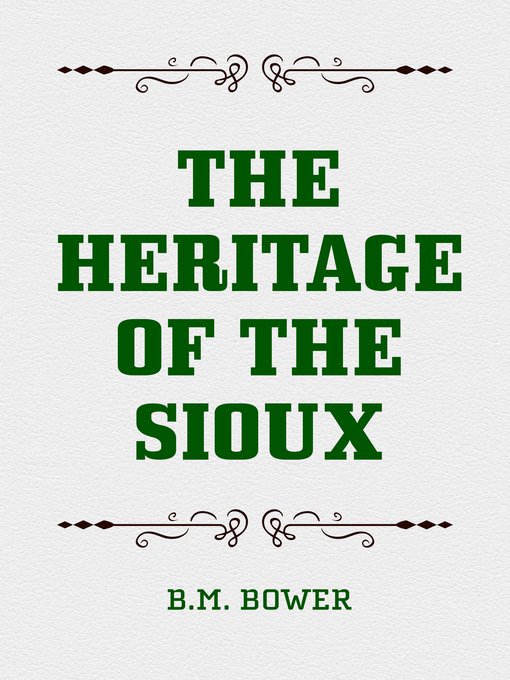 THE HERITAGE OF THE SIOUX

B.M. BOWER